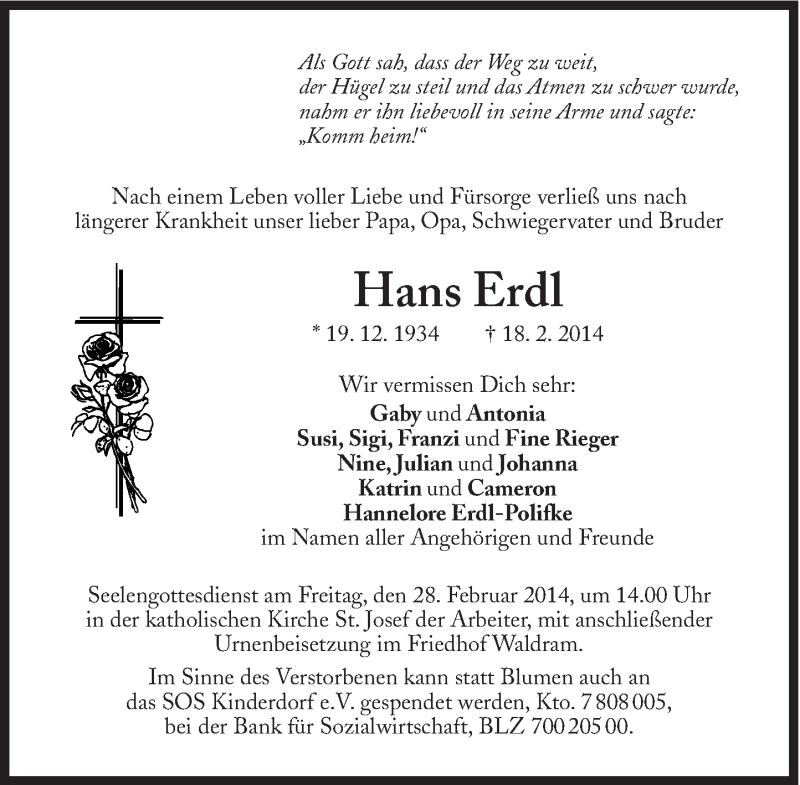 Als Gott sah, dass der Weg zu weit,
der Hügel zu steil und das Atmen zu schwer wurde,
nahm er ihn liebevoll in seine Arme und sagte:
„Komm heim!“

Nach einem Leben voller Liebe und Fürsorge verließ uns nach längerer Krankheit unser lieber Papa, Opa, Schwiegervater und Bruder

Hans Erdl

* 19. 12. 1934 † 18. 2. 2014

Wir vermissen Dich sehr:
Gaby und Antonia
Susi, Sigi, Franzi und Fine Rieger
Nine, Julian und Johanna
Katrin und Cameron
Hannelore Erdl-Polifke
im Namen aller Angehörigen und Freunde

Seelengottesdienst am Freitag, den 28. Februar 2014, um 14.00 Uhr in der katholischen Kirche St. Josef der Arbeiter, mit anschließender Urnenbeisetzung im Friedhof Waldram.

Im Sinne des Verstorbenen kann statt Blumen auch an das SOS Kinderdorf e.V. gespendet werden, Kto. 7 808 005, bei der Bank für Sozialwirtschaft, BLZ 700 205 00.